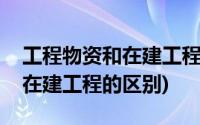 工程物资和在建工程
在建工程的区别)